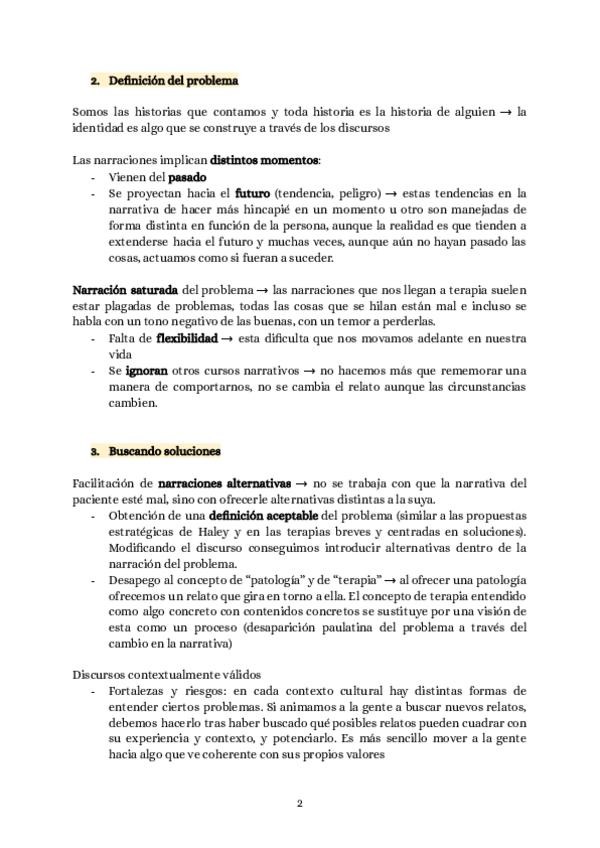 2. Definición del problema

Somos las historias que contamos y toda historia es la historia de alguien → la identidad es algo que se construye a través de los discursos

Las narraciones implican distintos momentos:
- Vienen del pasado
- Se proyectan hacia el futuro (tendencia, peligro) → estas tendencias en la narrativa de hacer más hincapié en un momento u otro son manejadas de forma distinta en función de la persona, aunque la realidad es que tienden a extenderse hacia el futuro y muchas veces, aunque aún no hayan pasado las cosas, actuamos como si fueran a suceder.

Narración saturada del problema → las narraciones que nos llegan a terapia suelen estar plagadas de problemas, todas las cosas que se hilan están mal e incluso se habla con un tono negativo de las buenas, con un temor a perderlas.
- Falta de flexibilidad → esta dificulta que nos movamos adelante en nuestra vida
- Se ignoran otros cursos narrativos → no hacemos más que rememorar una manera de comportarnos, no se cambia el relato aunque las circunstancias cambien.

3. Buscando soluciones

Facilitación de narraciones alternativas → no se trabaja con que la narrativa del paciente esté mal, sino con ofrecerle alternativas distintas a la suya.
- Obtención de una definición aceptable del problema (similar a las propuestas estratégicas de Haley y en las terapias breves y centradas en soluciones). Modificando el discurso conseguimos introducir alternativas dentro de la narración del problema.
- Desapego al concepto de “patología” y de “terapia” → al ofrecer una patología ofrecemos un relato que gira en torno a ella. El concepto de terapia entendido como algo concreto con contenidos concretos se sustituye por una visión de esta como un proceso (desaparición paulatina del problema a través del cambio en la narrativa)

Discursos contextualmente válidos
- Fortalezas y riesgos: en cada contexto cultural hay distintas formas de entender ciertos problemas. Si animamos a la gente a buscar nuevos relatos, debemos hacerlo tras haber buscado qué posibles relatos pueden cuadrar con su experiencia y contexto, y potenciarlo. Es más sencillo mover a la gente hacia algo que ve coherente con sus propios valores

2